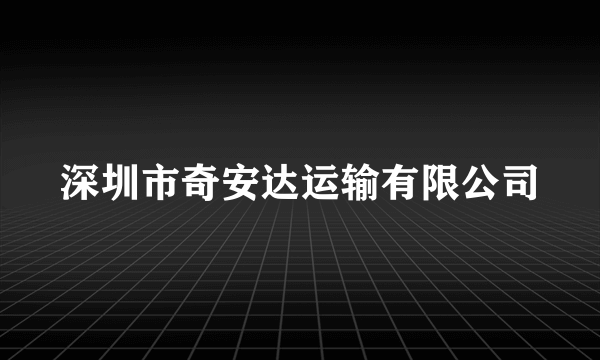 深圳市奇安达运输有限公司